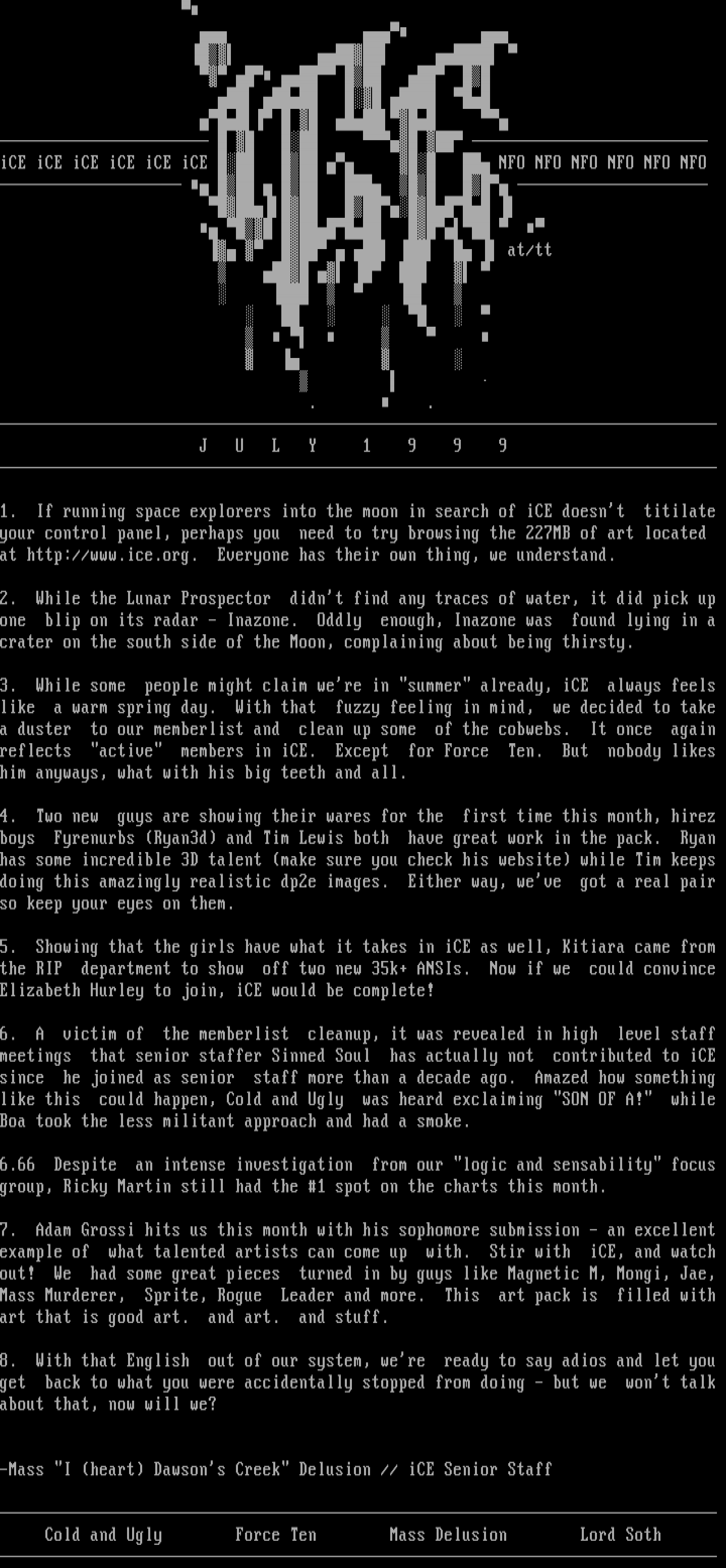 iCE iCE iCE iCE iCE iCE

NFO NFO NFO NFO NFO NFO

at/tt

J U L Y 1 9 9 9

1. If running space explorers into the moon in search of iCE doesn't titilate your control panel, perhaps you need to try browsing the 227MB of art located at http://www.ice.org. Everyone has their own thing, we understand.

2. While the Lunar Prospector didn't find any traces of water, it did pick up one blip on its radar - Inazone. Oddly enough, Inazone was found lying in a crater on the south side of the Moon, complaining about being thirsty.

3. While some people might claim we're in "summer" already, iCE always feels like a warm spring day. With that fuzzy feeling in mind, we decided to take a duster to our memberlist and clean up some of the cobwebs. It once again reflects "active" members in iCE. Except for Force Ten. But nobody likes him anyways, what with his big teeth and all.

4. Two new guys are showing their wares for the first time this month, hirez boys Fyrenurbs (Ryan3d) and Tim Lewis both have great work in the pack. Ryan has some incredible 3D talent (make sure you check his website) while Tim keeps doing this amazingly realistic dp2e images. Either way, we've got a real pair so keep your eyes on them.

5. Showing that the girls have what it takes in iCE as well, Kitiara came from the RIP department to show off two new 35k+ ANSIs. Now if we could convince Elizabeth Hurley to join, iCE would be complete!

6. A victim of the memberlist cleanup, it was revealed in high level staff meetings that senior staffer Sinned Soul has actually not contributed to iCE since he joined as senior staff more than a decade ago. Amazed how something like this could happen, Cold and Ugly was heard exclaiming "SON OF A!" while Boa took the less militant approach and had a smoke.

6.66 Despite an intense investigation from our "logic and sensability" focus group, Ricky Martin still had the #1 spot on the charts this month.

7. Adam Grossi hits us this month with his sophomore submission - an excellent example of what talented artists can come up with. Stir with iCE, and watch out! We had some great pieces turned in by guys like Magnetic M, Mongi, Jae, Mass Murderer, Sprite, Rogue Leader and more. This art pack is filled with art that is good art. and art. and stuff.

8. With that English out of our system, we're ready to say adios and let you get back to what you were accidentally stopped from doing - but we won't talk about that, now will we?

-Mass "I (heart) Dawson's Creek" Delusion // iCE Senior Staff

Cold and Ugly Force Ten Mass Delusion Lord Soth